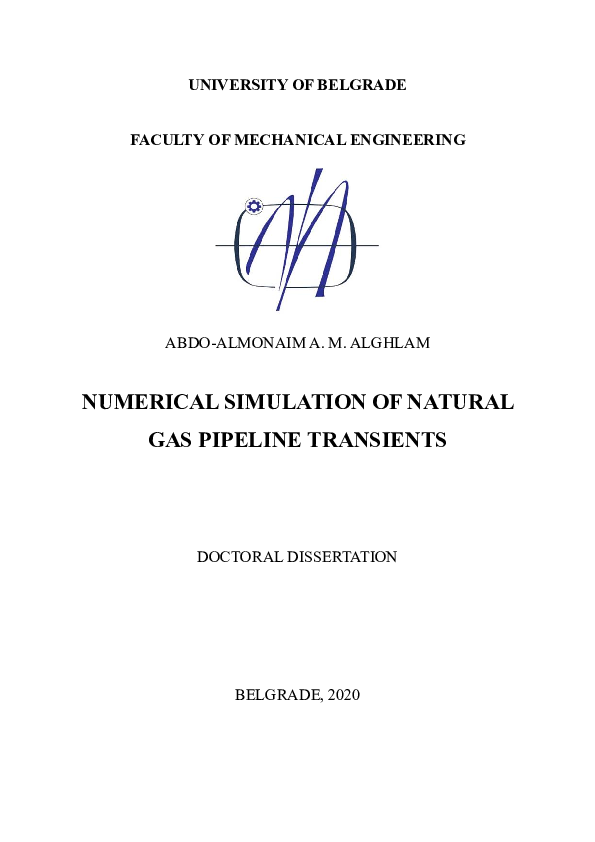 UNIVERSITY OF BELGRADE

FACULTY OF MECHANICAL ENGINEERING

ABDO-ALMONAIM A. M. ALGHLAM

NUMERICAL SIMULATION OF NATURAL GAS PIPELINE TRANSIENTS

DOCTORAL DISSERTATION

BELGRADE, 2020